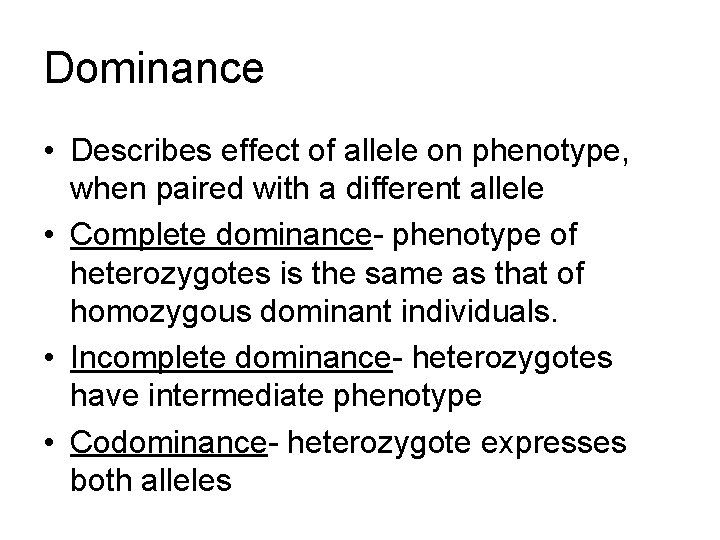 Dominance

• Describes effect of allele on phenotype, when paired with a different allele
• Complete dominance- phenotype of heterozygotes is the same as that of homozygous dominant individuals.
• Incomplete dominance- heterozygotes have intermediate phenotype
• Codominance- heterozygote expresses both alleles